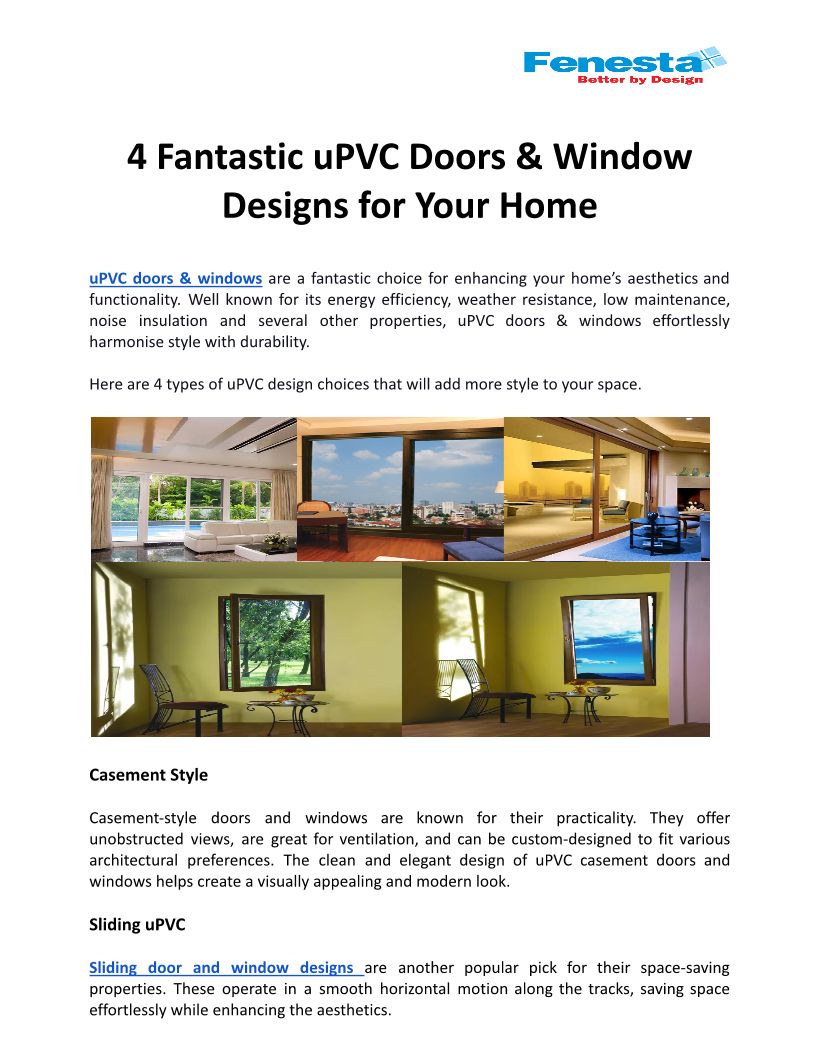 Fenesta
Better by Design

4 Fantastic uPVC Doors & Window Designs for Your Home

uPVC doors & windows are a fantastic choice for enhancing your home's aesthetics and functionality. Well known for its energy efficiency, weather resistance, low maintenance, noise insulation and several other properties, uPVC doors & windows effortlessly harmonise style with durability.

Here are 4 types of uPVC design choices that will add more style to your space.

Casement Style

Casement-style doors and windows are known for their practicality. They offer unobstructed views, are great for ventilation, and can be custom-designed to fit various architectural preferences. The clean and elegant design of uPVC casement doors and windows helps create a visually appealing and modern look.

Sliding uPVC

Sliding door and window designs are another popular pick for their space-saving properties. These operate in a smooth horizontal motion along the tracks, saving space effortlessly while enhancing the aesthetics.